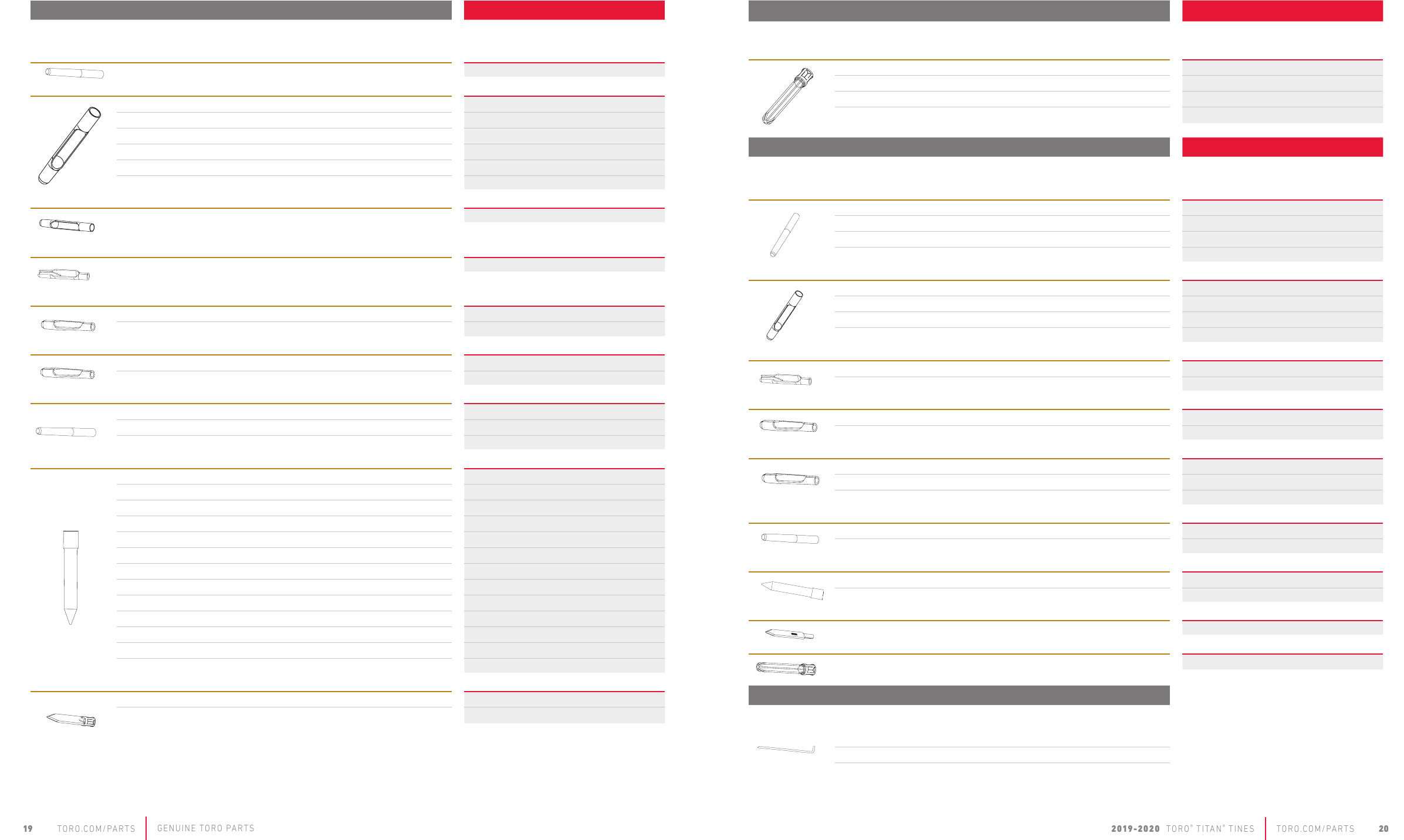 19 TORO.COM/PARTS GENUINE TORO PARTS

2019-2020 TORO® TITAN® TINES TORO.COM/PARTS 20